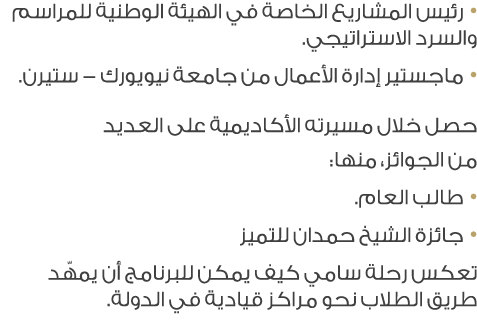 • رئيس المشاريع الخاصة في الهيئة الوطنية للمراسم والسرد الاستراتيجي.

• ماجستير إدارة الأعمال من جامعة نيويورك – ستيرن.

حصل خلال مسيرته الأكاديمية على العديد من الجوائز، منها:

• طالب العام.

• جائزة الشيخ حمدان للتميز

تعكس رحلة سامي كيف يمكن للبرنامج أن يمهّد طريق الطلاب نحو مراكز قيادية في الدولة.